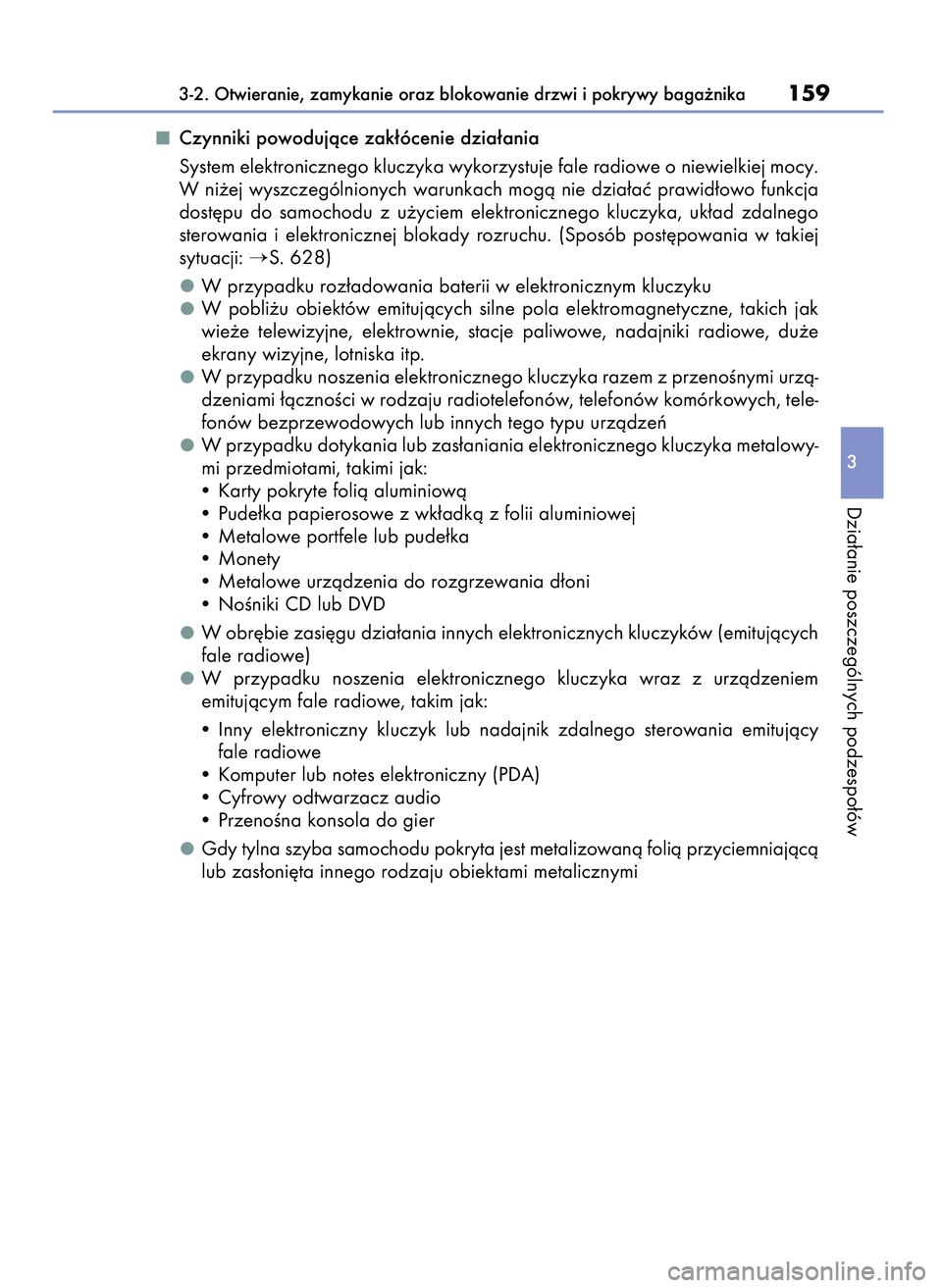 3-2. Otwieranie, zamykanie oraz blokowanie drzwi i pokrywy bagażnika 159

■ Czynniki powodujące zakłócenie działania

System elektronicznego kluczyka wykorzystuje fale radiowe o niewielkiej mocy. W niżej wyszczególnionych warunkach mogą nie działać prawidłowo funkcja dostępu do samochodu z użyciem elektronicznego kluczyka, układ zdalnego sterowania i elektronicznej blokady rozruchu. (Sposób postępowania w takiej sytuacji: →S. 628)

● W przypadku rozładowania baterii w elektronicznym kluczyku
● W pobliżu obiektów emitujących silne pola elektromagnetyczne, takich jak wieże telewizyjne, elektrownie, stacje paliwowe, nadajniki radiowe, duże ekrany wizyjne, lotniska itp.
● W przypadku noszenia elektronicznego kluczyka razem z przenośnymi urządzeniami łączności w rodzaju radiotelefonów, telefonów komórkowych, telefonów bezprzewodowych lub innych tego typu urządzeń
● W przypadku dotykania lub zasłaniania elektronicznego kluczyka metalowymi przedmiotami, takimi jak:
• Karty pokryte folią aluminiową
• Pudełka papierosowe z wkładką z folii aluminiowej
• Metalowe portfele lub pudełka
• Monety
• Metalowe urządzenia do rozgrzewania dłoni
• Nośniki CD lub DVD
● W obrębie zasięgu działania innych elektronicznych kluczyków (emitujących fale radiowe)
● W przypadku noszenia elektronicznego kluczyka wraz z urządzeniem emitującym fale radiowe, takim jak:
• Inny elektroniczny kluczyk lub nadajnik zdalnego sterowania emitujący fale radiowe
• Komputer lub notes elektroniczny (PDA)
• Cyfrowy odtwarzacz audio
• Przenośna konsola do gier
● Gdy tylna szyba samochodu pokryta jest metalizowaną folią przyciemniającą lub zasłonięta innego rodzaju obiektami metalicznymi

3

Działanie poszczególnych podzespołów

carmanualsonline.info